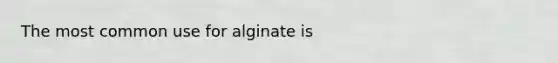 The most common use for alginate is